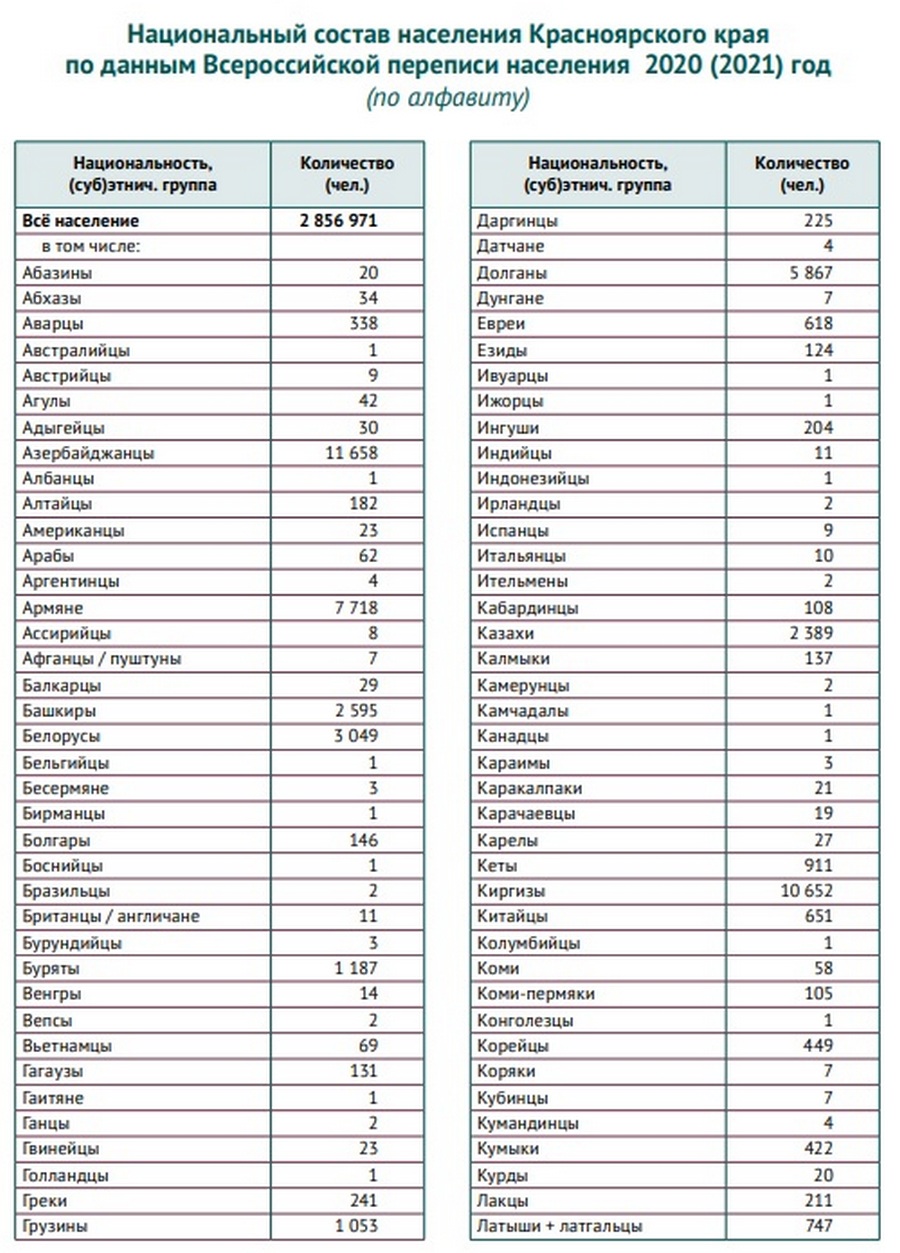 Национальный состав населения Красноярского края
по данным Всероссийской переписи населения 2020 (2021) год
(по алфавиту)

| Национальность, (суб)этнич. группа | Количество (чел.) |
|---|---|
| Всё население | 2 856 971 |
| в том числе: | |
| Абазины | 20 |
| Абхазы | 34 |
| Аварцы | 338 |
| Австралийцы | 1 |
| Австрийцы | 9 |
| Агулы | 42 |
| Адыгейцы | 30 |
| Азербайджанцы | 11 658 |
| Албанцы | 1 |
| Алтайцы | 182 |
| Американцы | 23 |
| Арабы | 62 |
| Аргентинцы | 4 |
| Армяне | 7 718 |
| Ассирийцы | 8 |
| Афганцы / пуштуны | 7 |
| Балкарцы | 29 |
| Башкиры | 2 595 |
| Белорусы | 3 049 |
| Бельгийцы | 1 |
| Бесермяне | 3 |
| Бирманцы | 1 |
| Болгары | 146 |
| Боснийцы | 1 |
| Бразильцы | 2 |
| Британцы / англичане | 11 |
| Бурундийцы | 3 |
| Буряты | 1 187 |
| Венгры | 14 |
| Вепсы | 2 |
| Вьетнамцы | 69 |
| Гагаузы | 131 |
| Гаитяне | 1 |
| Ганцы | 2 |
| Гвинейцы | 23 |
| Голландцы | 1 |
| Греки | 241 |
| Грузины | 1 053 |

| Национальность, (суб)этнич. группа | Количество (чел.) |
|---|---|
| Даргинцы | 225 |
| Датчане | 4 |
| Долганы | 5 867 |
| Дунгане | 7 |
| Евреи | 618 |
| Езиды | 124 |
| Ивуарцы | 1 |
| Ижорцы | 1 |
| Ингуши | 204 |
| Индийцы | 11 |
| Индонезийцы | 1 |
| Ирландцы | 2 |
| Испанцы | 9 |
| Итальянцы | 10 |
| Ительмены | 2 |
| Кабардинцы | 108 |
| Казахи | 2 389 |
| Калмыки | 137 |
| Камерунцы | 2 |
| Камчадалы | 1 |
| Канадцы | 1 |
| Караимы | 3 |
| Каракалпаки | 21 |
| Карачаевцы | 19 |
| Карелы | 27 |
| Кеты | 911 |
| Киргизы | 10 652 |
| Китайцы | 651 |
| Колумбийцы | 1 |
| Коми | 58 |
| Коми-пермяки | 105 |
| Конголезцы | 1 |
| Корейцы | 449 |
| Коряки | 7 |
| Кубинцы | 7 |
| Кумандинцы | 4 |
| Кумыки | 422 |
| Курды | 20 |
| Лакцы | 211 |
| Латыши + латгальцы | 747 |